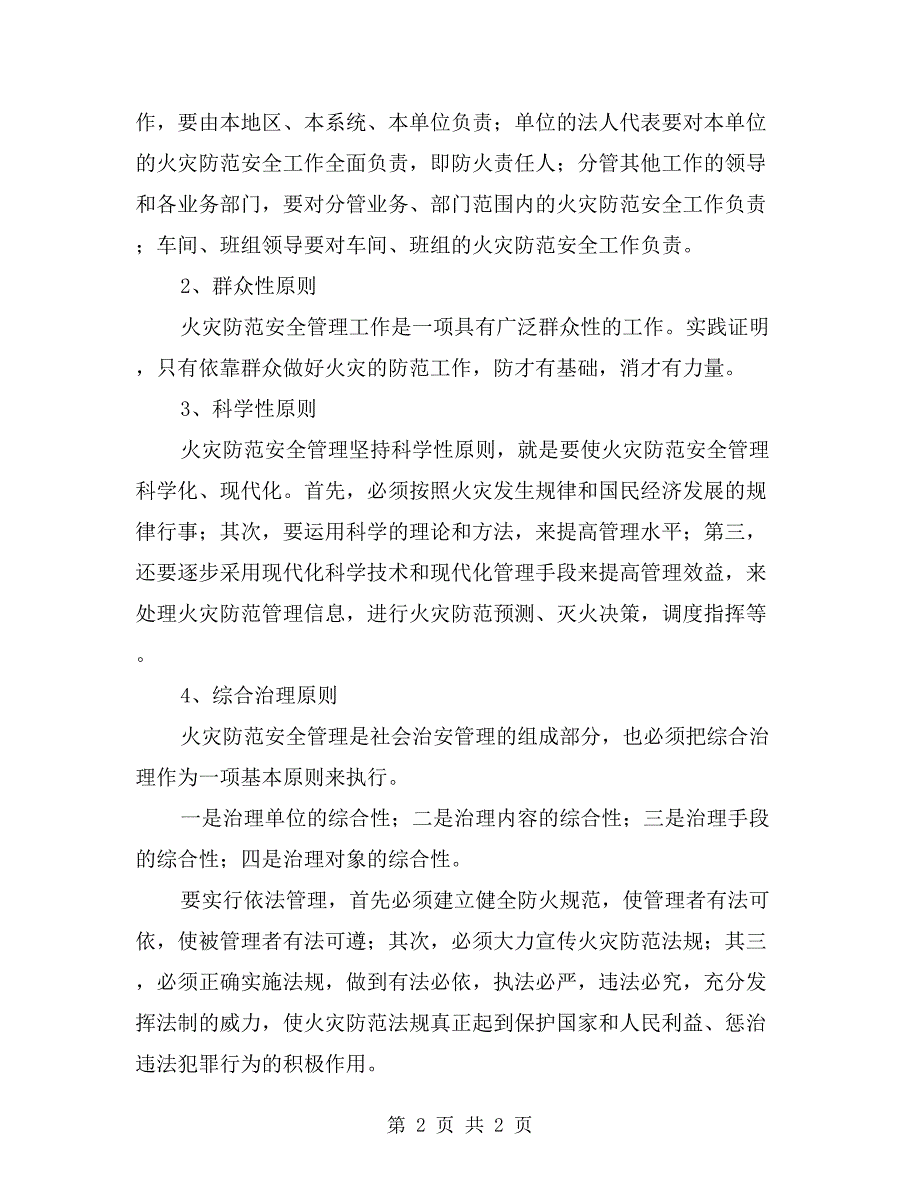 作，要由本地区、本系统、本单位负责；单位的法人代表要对本单位的火灾防范安全工作全面负责，即防火责任人；分管其他工作的领导和各业务部门，要对分管业务、部门范围内的火灾防范安全工作负责；车间、班组领导要对车间、班组的火灾防范安全工作负责。

2、群众性原则

火灾防范安全管理工作是一项具有广泛群众性的工作。实践证明，只有依靠群众做好火灾的防范工作，防才有基础，消才有力量。

3、科学性原则

火灾防范安全管理坚持科学性原则，就是要使火灾防范安全管理科学化、现代化。首先，必须按照火灾发生规律和国民经济发展的规律行事；其次，要运用科学的理论和方法，来提高管理水平；第三，还要逐步采用现代化科学技术和现代化管理手段来提高管理效益，来处理火灾防范管理信息，进行火灾防范预测、灭火决策，调度指挥等。

4、综合治理原则

火灾防范安全管理是社会治安管理的组成部分，也必须把综合治理作为一项基本原则来执行。

一是治理单位的综合性；二是治理内容的综合性；三是治理手段的综合性；四是治理对象的综合性。

要实行依法管理，首先必须建立健全防火规范，使管理者有法可依，使被管理者有法可遵；其次，必须大力宣传火灾防范法规；其三，必须正确实施法规，做到有法必依，执法必严，违法必究，充分发挥法制的威力，使火灾防范法规真正起到保护国家和人民利益、惩治违法犯罪行为的积极作用。

第 2 页 共 2 页